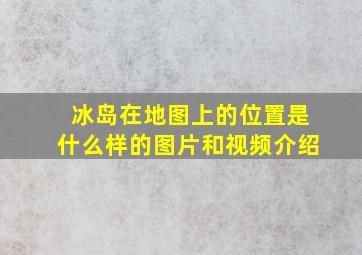 冰岛在地图上的位置是什么样的图片和视频介绍